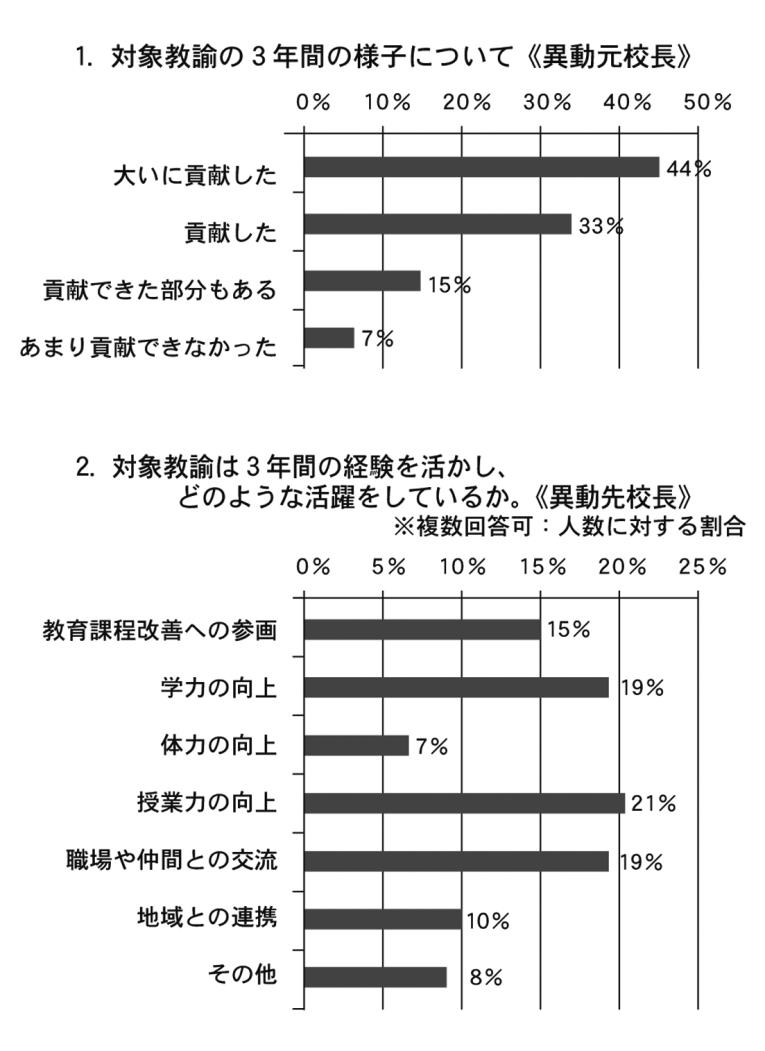 1. 対象教諭の３年間の様子について《異動元校長》

0%　10%　20%　30%　40%　50%

大いに貢献した 44%

貢献した 33%

貢献できた部分もある 15%

あまり貢献できなかった 7%

2. 対象教諭は３年間の経験を活かし、どのような活躍をしているか。《異動先校長》
※複数回答可：人数に対する割合

0%　5%　10%　15%　20%　25%

教育課程改善への参画 15%

学力の向上 19%

体力の向上 7%

授業力の向上 21%

職場や仲間との交流 19%

地域との連携 10%

その他 8%